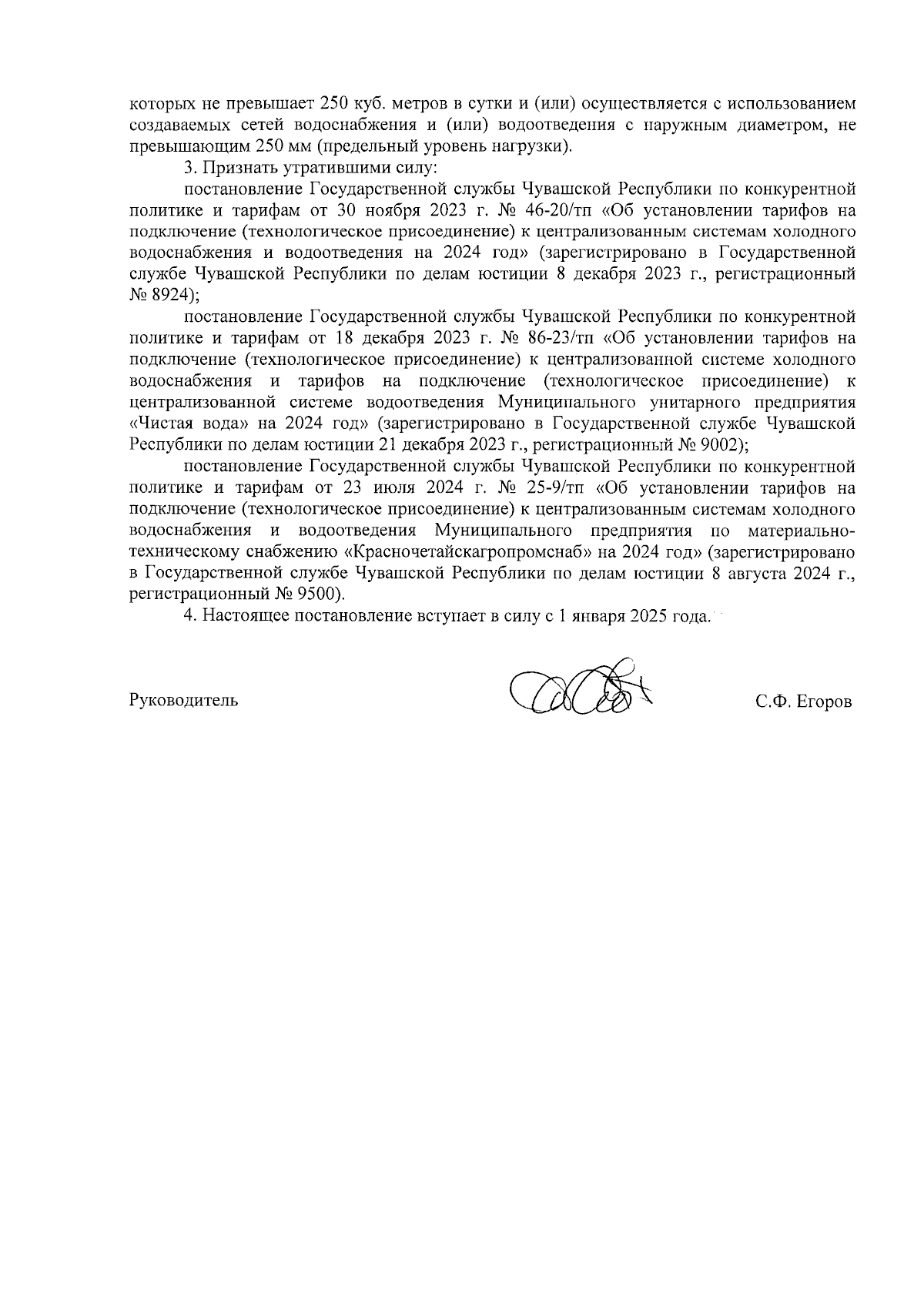 которых не превышает 250 куб. метров в сутки и (или) осуществляется с использованием создаваемых сетей водоснабжения и (или) водоотведения с наружным диаметром, не превышающим 250 мм (предельный уровень нагрузки).

3. Признать утратившими силу:

постановление Государственной службы Чувашской Республики по конкурентной политике и тарифам от 30 ноября 2023 г. № 46-20/тп «Об установлении тарифов на подключение (технологическое присоединение) к централизованным системам холодного водоснабжения и водоотведения на 2024 год» (зарегистрировано в Государственной службе Чувашской Республики по делам юстиции 8 декабря 2023 г., регистрационный № 8924);

постановление Государственной службы Чувашской Республики по конкурентной политике и тарифам от 18 декабря 2023 г. № 86-23/тп «Об установлении тарифов на подключение (технологическое присоединение) к централизованной системе холодного водоснабжения и тарифов на подключение (технологическое присоединение) к централизованной системе водоотведения Муниципального унитарного предприятия «Чистая вода» на 2024 год» (зарегистрировано в Государственной службе Чувашской Республики по делам юстиции 21 декабря 2023 г., регистрационный № 9002);

постановление Государственной службы Чувашской Республики по конкурентной политике и тарифам от 23 июля 2024 г. № 25-9/тп «Об установлении тарифов на подключение (технологическое присоединение) к централизованным системам холодного водоснабжения и водоотведения Муниципального предприятия по материально-техническому снабжению «Красночетайскагропромснаб» на 2024 год» (зарегистрировано в Государственной службе Чувашской Республики по делам юстиции 8 августа 2024 г., регистрационный № 9500).

4. Настоящее постановление вступает в силу с 1 января 2025 года.

Руководитель С.Ф. Егоров